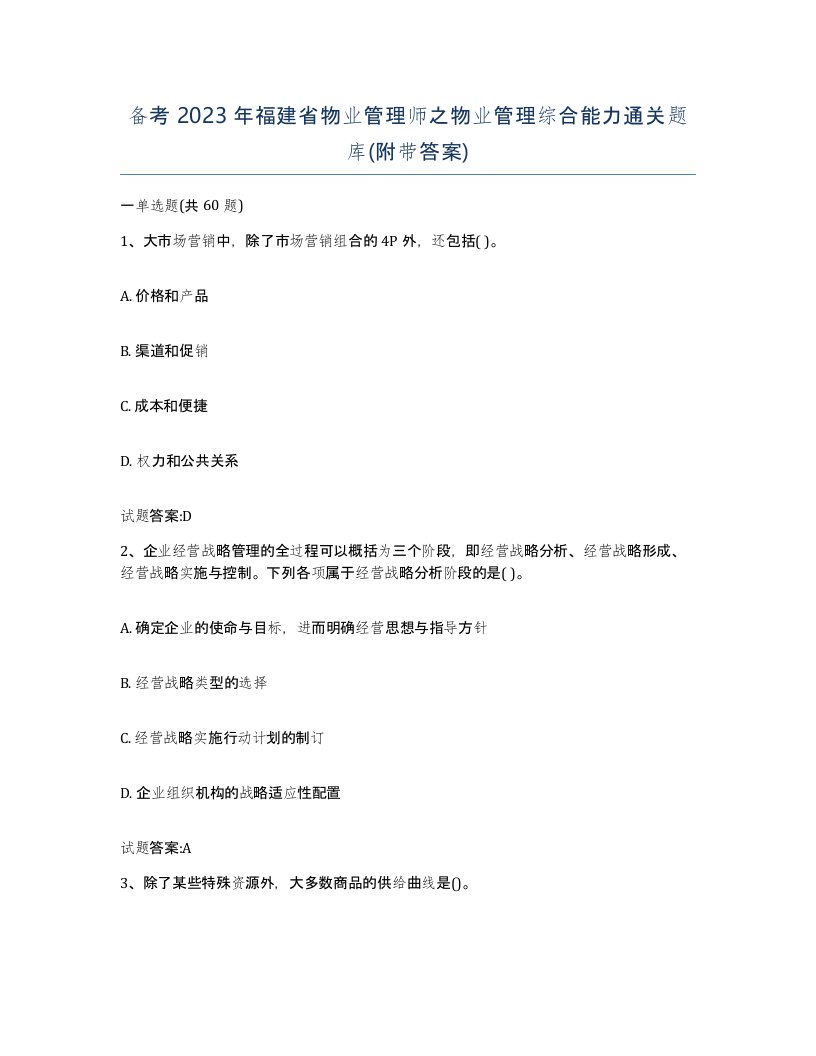 备考 2023 年福建省物业管理师之物业管理综合能力通关题库(附带答案)

一单选题(共 60 题)

1、大市场营销中，除了市场营销组合的 4P 外，还包括( )。

A. 价格和产品

B. 渠道和促销

C. 成本和便捷

D. 权力和公共关系

试题答案:D

2、企业经营战略管理的全过程可以概括为三个阶段，即经营战略分析、经营战略形成、经营战略实施与控制。下列各项属于经营战略分析阶段的是( )。

A. 确定企业的使命与目标，进而明确经营思想与指导方针

B. 经营战略类型的选择

C. 经营战略实施行动计划的制订

D. 企业组织机构的战略适应性配置

试题答案:A

3、除了某些特殊资源外，大多数商品的供给曲线是()。